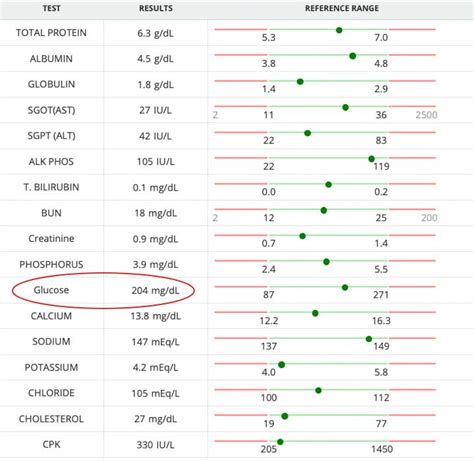 | TEST | RESULTS | REFERENCE RANGE |
|---|---|---|
| TOTAL PROTEIN | 6.3 g/dL | 5.3 7.0 |
| ALBUMIN | 4.5 g/dL | 3.8 4.8 |
| GLOBULIN | 1.8 g/dL | 1.4 2.9 |
| SGOT(AST) | 27 IU/L | 2 11 36 2500 |
| SGPT (ALT) | 42 IU/L | 22 83 |
| ALK PHOS | 105 IU/L | 22 119 |
| T. BILIRUBIN | 0.1 mg/dL | 0.0 0.2 |
| BUN | 18 mg/dL | 2 12 25 200 |
| Creatinine | 0.9 mg/dL | 0.7 1.4 |
| PHOSPHORUS | 3.9 mg/dL | 2.4 5.5 |
| Glucose | 204 mg/dL | 87 271 |
| CALCIUM | 13.8 mg/dL | 12.2 16.3 |
| SODIUM | 147 mEq/L | 137 149 |
| POTASSIUM | 4.2 mEq/L | 4.0 5.8 |
| CHLORIDE | 105 mEq/L | 100 112 |
| CHOLESTEROL | 27 mg/dL | 19 77 |
| CPK | 330 IU/L | 205 1450 |